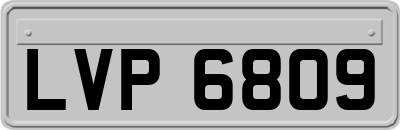 LVP 6809